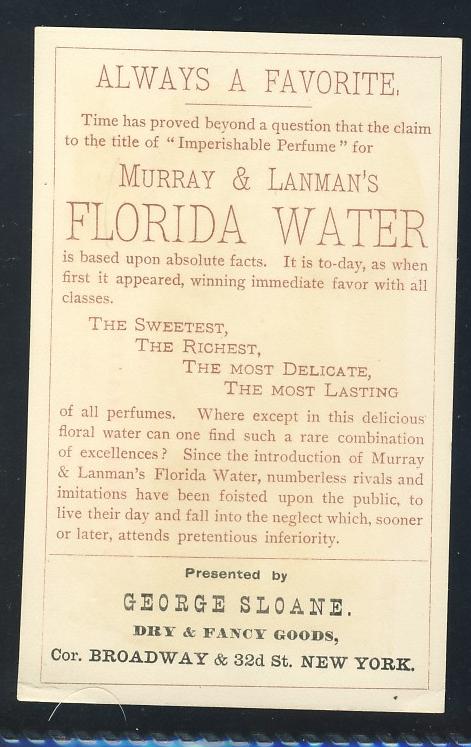 ALWAYS A FAVORITE.

Time has proved beyond a question that the claim to the title of "Imperishable Perfume" for

MURRAY & LANMAN'S

FLORIDA WATER

is based upon absolute facts. It is to-day, as when first it appeared, winning immediate favor with all classes.

THE SWEETEST,
THE RICHEST,
THE MOST DELICATE,
THE MOST LASTING

of all perfumes. Where except in this delicious floral water can one find such a rare combination of excellences? Since the introduction of Murray & Lanman's Florida Water, numberless rivals and imitations have been foisted upon the public, to live their day and fall into the neglect which, sooner or later, attends pretentious inferiority.

Presented by

GEORGE SLOANE.

DRY & FANCY GOODS,

Cor. BROADWAY & 32d St. NEW YORK.